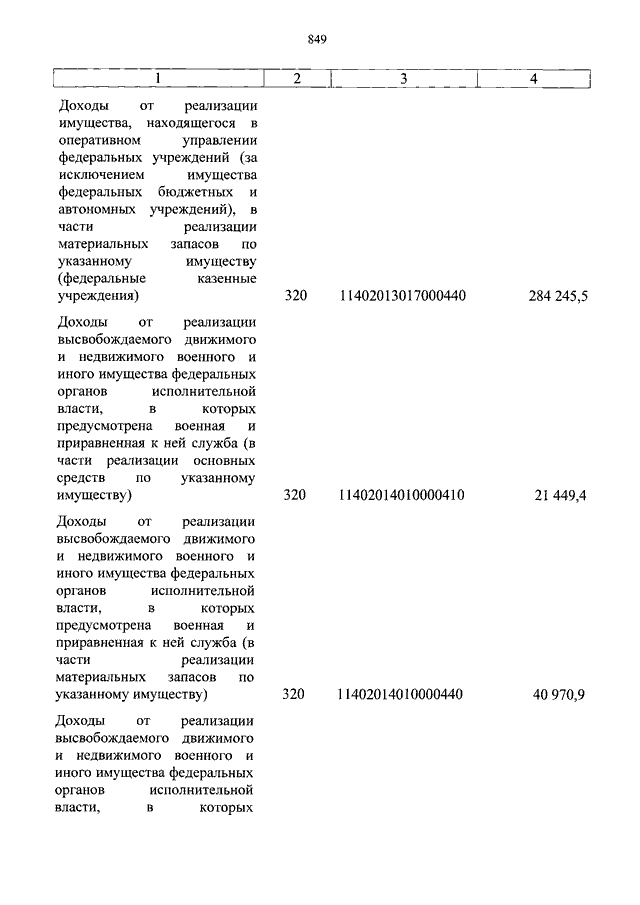 849

| 1 | 2 | 3 | 4 |
|---|---|---|---|
| Доходы от реализации имущества, находящегося в оперативном управлении федеральных учреждений (за исключением имущества федеральных бюджетных и автономных учреждений), в части реализации материальных запасов по указанному имуществу (федеральные казенные учреждения) | 320 | 11402013017000440 | 284 245,5 |
| Доходы от реализации высвобождаемого движимого и недвижимого военного и иного имущества федеральных органов исполнительной власти, в которых предусмотрена военная и приравненная к ней служба (в части реализации основных средств по указанному имуществу) | 320 | 11402014010000410 | 21 449,4 |
| Доходы от реализации высвобождаемого движимого и недвижимого военного и иного имущества федеральных органов исполнительной власти, в которых предусмотрена военная и приравненная к ней служба (в части реализации материальных запасов по указанному имуществу) | 320 | 11402014010000440 | 40 970,9 |
| Доходы от реализации высвобождаемого движимого и недвижимого военного и иного имущества федеральных органов исполнительной власти, в которых | | | |